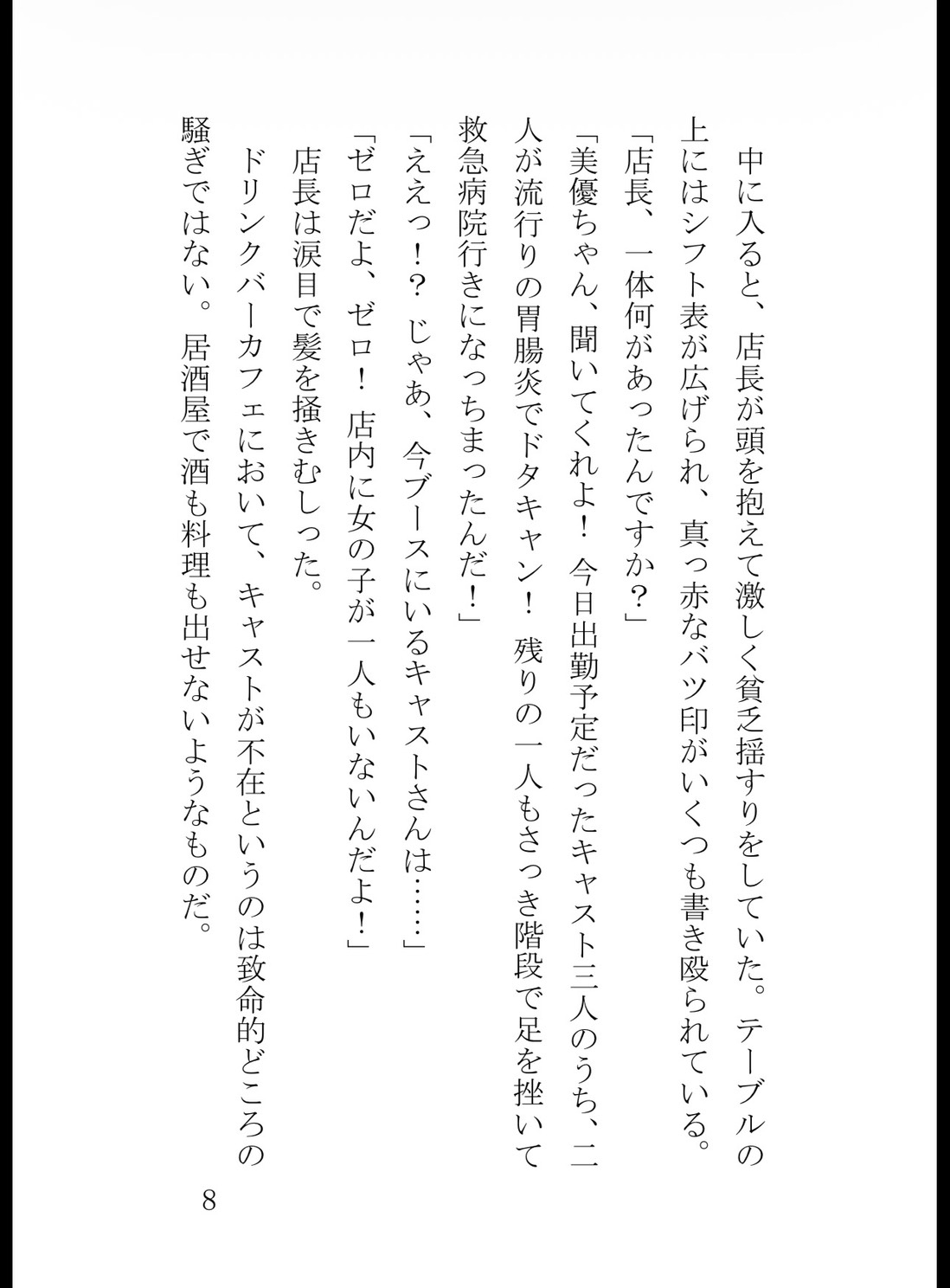 中に入ると、店長が頭を抱えて激しく貧乏揺すりをしていた。テーブルの上にはシフト表が広げられ、真っ赤なバツ印がいくつも書き殴られている。

「店長、一体何があったんですか？」

「美優ちゃん、聞いてくれよ！　今日出勤予定だったキャスト三人のうち、二人が流行りの胃腸炎でドタキャン！　残りの一人もさっき階段で足を挫いて救急病院行きになっちまったんだ！」

「ええっ！？　じゃあ、今ブースにいるキャストさんは……」

「ゼロだよ、ゼロ！　店内に女の子が一人もいないんだよ！」

店長は涙目で髪を掻きむしった。

ドリンクバーカフェにおいて、キャストが不在というのは致命的どころの騒ぎではない。居酒屋で酒も料理も出せないようなものだ。

8